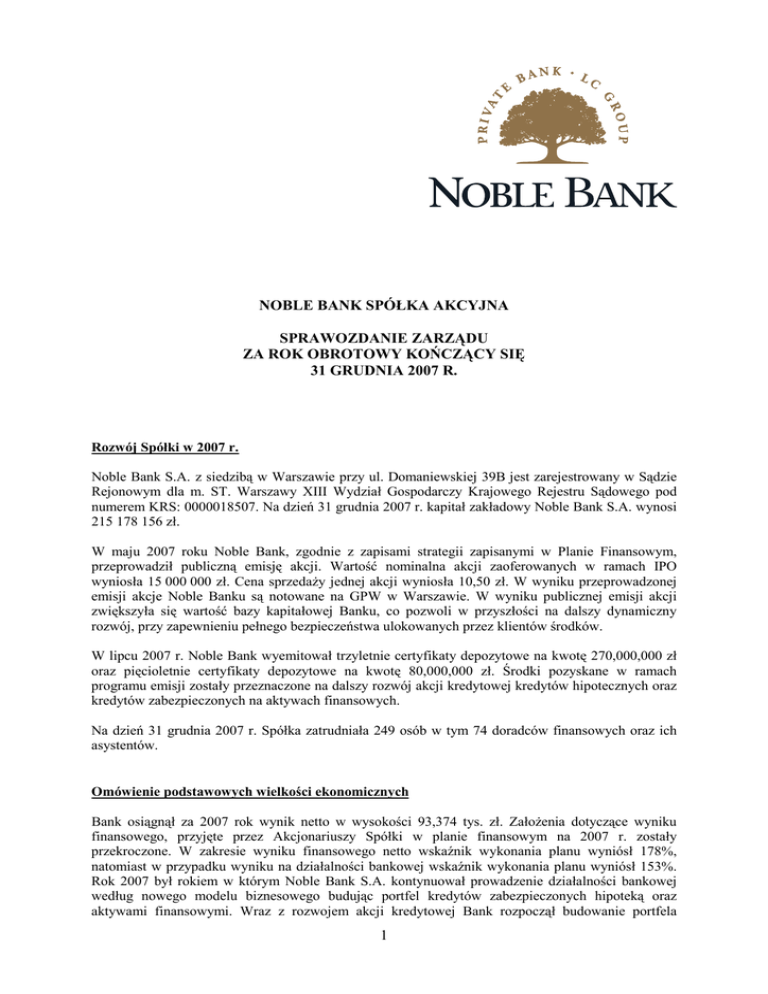 PRIVATE BANK · LC GROUP

NOBLE BANK

NOBLE BANK SPÓŁKA AKCYJNA

SPRAWOZDANIE ZARZĄDU
ZA ROK OBROTOWY KOŃCZĄCY SIĘ
31 GRUDNIA 2007 R.

Rozwój Spółki w 2007 r.

Noble Bank S.A. z siedzibą w Warszawie przy ul. Domaniewskiej 39B jest zarejestrowany w Sądzie Rejonowym dla m. ST. Warszawy XIII Wydział Gospodarczy Krajowego Rejestru Sądowego pod numerem KRS: 0000018507. Na dzień 31 grudnia 2007 r. kapitał zakładowy Noble Bank S.A. wynosi 215 178 156 zł.

W maju 2007 roku Noble Bank, zgodnie z zapisami strategii zapisanymi w Planie Finansowym, przeprowadził publiczną emisję akcji. Wartość nominalna akcji zaoferowanych w ramach IPO wyniosła 15 000 000 zł. Cena sprzedaży jednej akcji wyniosła 10,50 zł. W wyniku przeprowadzonej emisji akcje Noble Banku są notowane na GPW w Warszawie. W wyniku publicznej emisji akcji zwiększyła się wartość bazy kapitałowej Banku, co pozwoli w przyszłości na dalszy dynamiczny rozwój, przy zapewnieniu pełnego bezpieczeństwa ulokowanych przez klientów środków.

W lipcu 2007 r. Noble Bank wyemitował trzyletnie certyfikaty depozytowe na kwotę 270,000,000 zł oraz pięcioletnie certyfikaty depozytowe na kwotę 80,000,000 zł. Środki pozyskane w ramach programu emisji zostały przeznaczone na dalszy rozwój akcji kredytowej kredytów hipotecznych oraz kredytów zabezpieczonych na aktywach finansowych.

Na dzień 31 grudnia 2007 r. Spółka zatrudniała 249 osób w tym 74 doradców finansowych oraz ich asystentów.

Omówienie podstawowych wielkości ekonomicznych

Bank osiągnął za 2007 rok wynik netto w wysokości 93,374 tys. zł. Założenia dotyczące wyniku finansowego, przyjęte przez Akcjonariuszy Spółki w planie finansowym na 2007 r. zostały przekroczone. W zakresie wyniku finansowego netto wskaźnik wykonania planu wyniósł 178%, natomiast w przypadku wyniku na działalności bankowej wskaźnik wykonania planu wyniósł 153%. Rok 2007 był rokiem w którym Noble Bank S.A. kontynuował prowadzenie działalności bankowej według nowego modelu biznesowego budując portfel kredytów zabezpieczonych hipoteką oraz aktywami finansowymi. Wraz z rozwojem akcji kredytowej Bank rozpoczął budowanie portfela

1